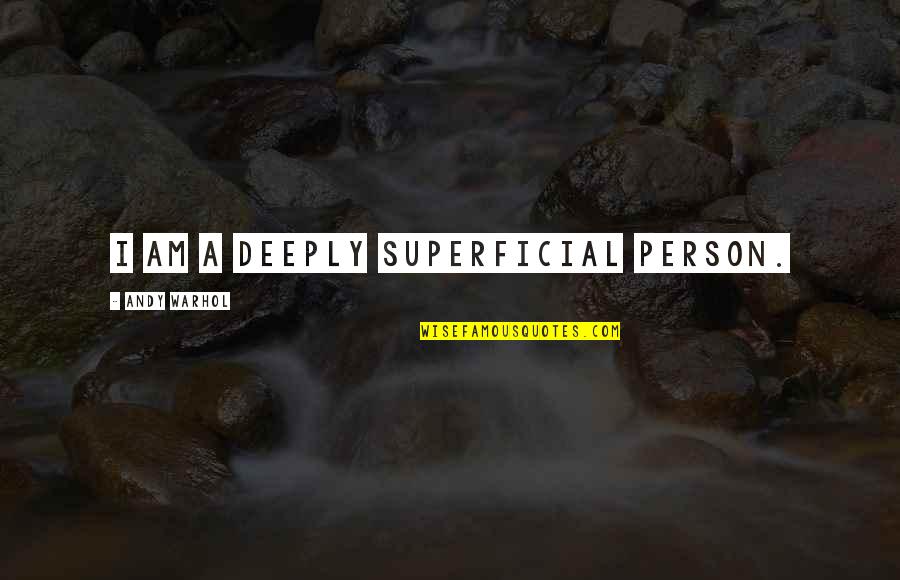 I AM A DEEPLY SUPERFICIAL PERSON.

- ANDY WARHOL

WISEFAMOUSQUOTES.COM